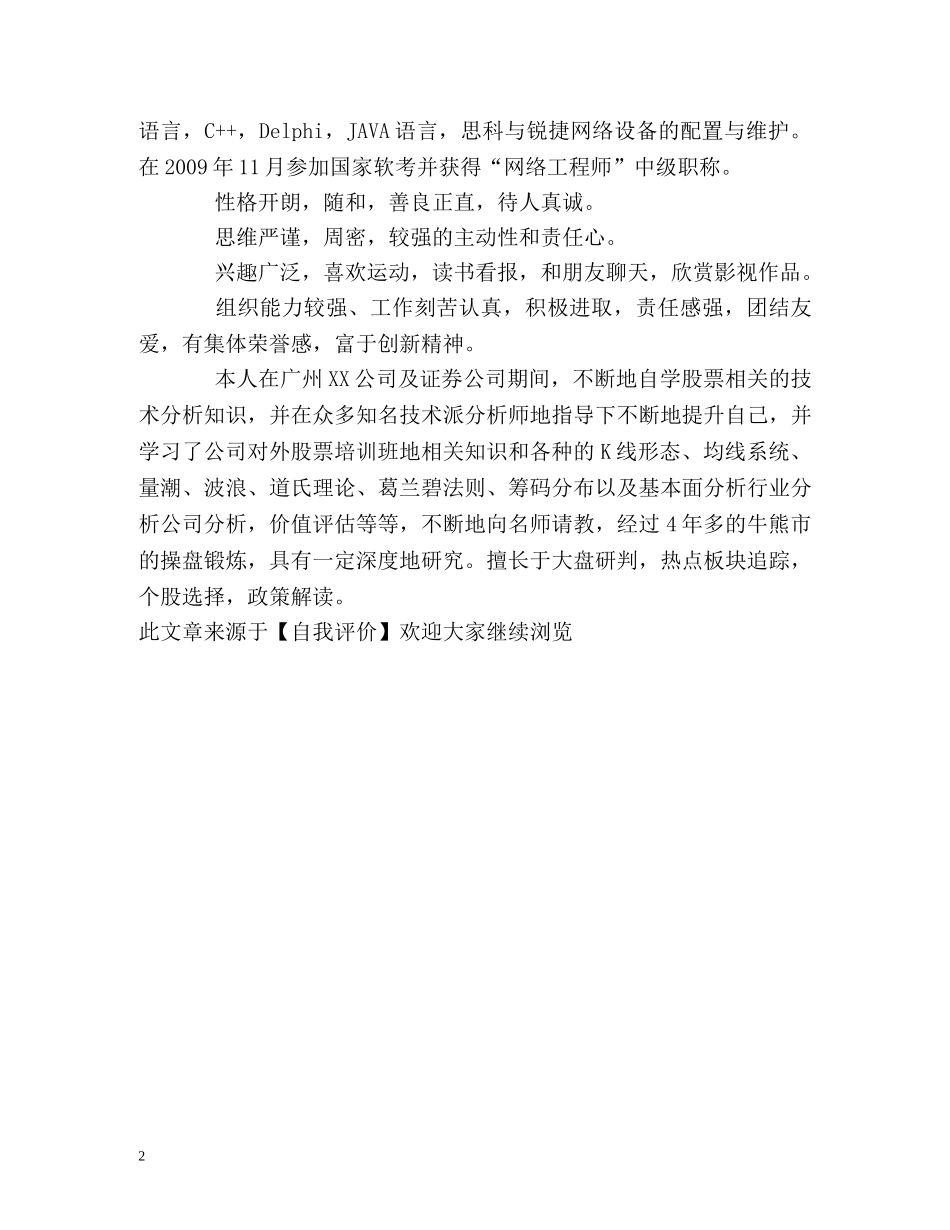 语言，C++，Delphi，JAVA 语言，思科与锐捷网络设备的配置与维护。在 2009 年 11 月参加国家软考并获得“网络工程师”中级职称。

性格开朗，随和，善良正直，待人真诚。

思维严谨，周密，较强的主动性和责任心。

兴趣广泛，喜欢运动，读书看报，和朋友聊天，欣赏影视作品。

组织能力较强、工作刻苦认真，积极进取，责任感强，团结友爱，有集体荣誉感，富于创新精神。

本人在广州 XX 公司及证券公司期间，不断地自学股票相关的技术分析知识，并在众多知名技术派分析师地指导下不断地提升自己，并学习了公司对外股票培训班地相关知识和各种的 K 线形态、均线系统、量潮、波浪、道氏理论、葛兰碧法则、筹码分布以及基本面分析行业分析公司分析，价值评估等等，不断地向名师请教，经过 4 年多的牛熊市的操盘锻炼，具有一定深度地研究。擅长于大盘研判，热点板块追踪，个股选择，政策解读。

此文章来源于【自我评价】欢迎大家继续浏览

2